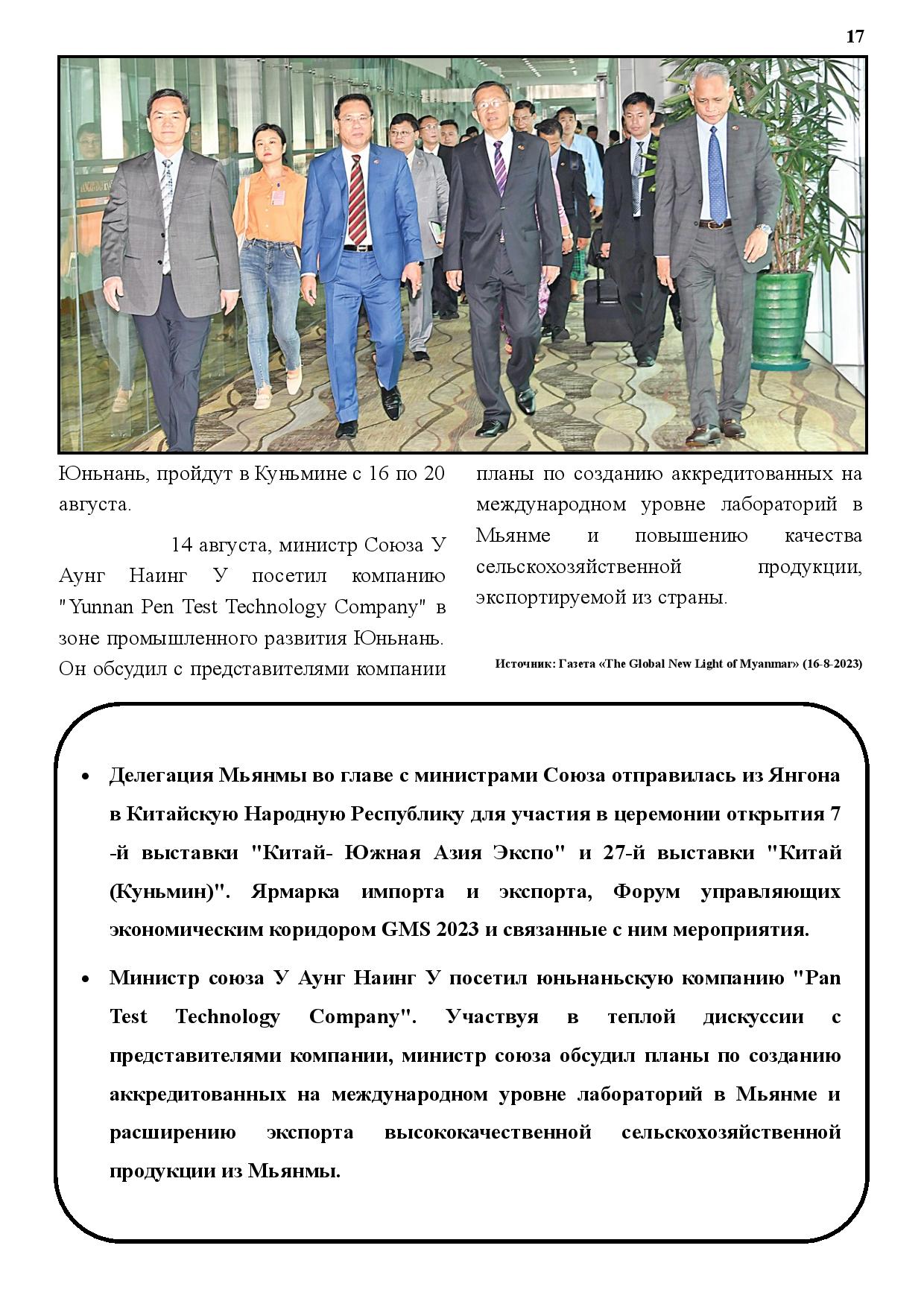 17

Юньнань, пройдут в Куньмине с 16 по 20 августа.

14 августа, министр Союза У Аунг Наинг У посетил компанию "Yunnan Pen Test Technology Company" в зоне промышленного развития Юньнань. Он обсудил с представителями компании планы по созданию аккредитованных на международном уровне лабораторий в Мьянме и повышению качества сельскохозяйственной продукции, экспортируемой из страны.

Источник: Газета «The Global New Light of Myanmar» (16-8-2023)

• Делегация Мьянмы во главе с министрами Союза отправилась из Янгона в Китайскую Народную Республику для участия в церемонии открытия 7 -й выставки "Китай- Южная Азия Экспо" и 27-й выставки "Китай (Куньмин)". Ярмарка импорта и экспорта, Форум управляющих экономическим коридором GMS 2023 и связанные с ним мероприятия.

• Министр союза У Аунг Наинг У посетил юньнаньскую компанию "Pan Test Technology Company". Участвуя в теплой дискуссии с представителями компании, министр союза обсудил планы по созданию аккредитованных на международном уровне лабораторий в Мьянме и расширению экспорта высококачественной сельскохозяйственной продукции из Мьянмы.